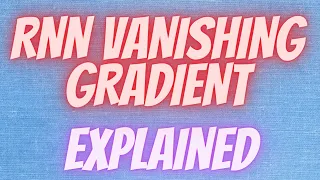 RNN VANISHING GRADIENT

EXPLAINED